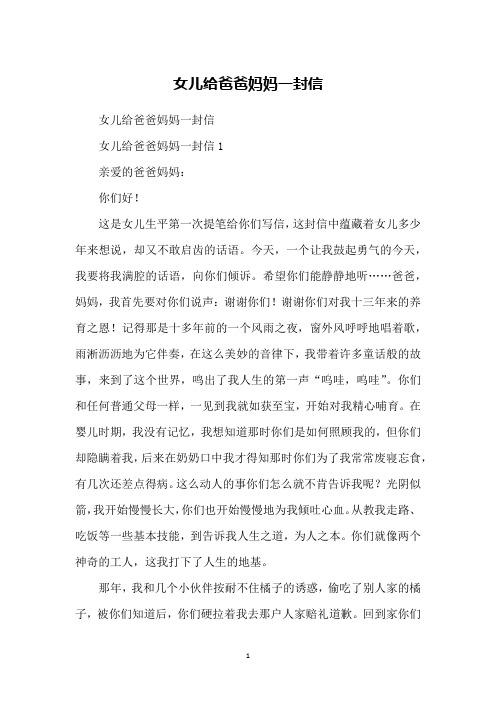 女儿给爸爸妈妈一封信

女儿给爸爸妈妈一封信

女儿给爸爸妈妈一封信 1

亲爱的爸爸妈妈：

你们好！

这是女儿生平第一次提笔给你们写信，这封信中蕴藏着女儿多少年来想说，却又不敢启齿的话语。今天，一个让我鼓起勇气的今天，我要将我满腔的话语，向你们倾诉。希望你们能静静地听……爸爸，妈妈，我首先要对你们说声：谢谢你们！谢谢你们对我十三年来的养育之恩！记得那是十多年前的一个风雨之夜，窗外风呼呼地唱着歌，雨淅沥沥地为它伴奏，在这么美妙的音律下，我带着许多童话般的故事，来到了这个世界，鸣出了我人生的第一声“呜哇，呜哇”。你们和任何普通父母一样，一见到我就如获至宝，开始对我精心哺育。在婴儿时期，我没有记忆，我想知道那时你们是如何照顾我的，但你们却隐瞒着我，后来在奶奶口中我才得知那时你们为了我常常废寝忘食，有几次还差点得病。这么动人的事你们怎么就不肯告诉我呢？光阴似箭，我开始慢慢长大，你们也开始慢慢地为我倾吐心血。从教我走路、吃饭等一些基本技能，到告诉我人生之道，为人之本。你们就像两个神奇的工人，这我打下了人生的地基。

那年，我和几个小伙伴按耐不住橘子的诱惑，偷吃了别人家的橘子，被你们知道后，你们硬拉着我去那户人家赔礼道歉。回到家你们

1